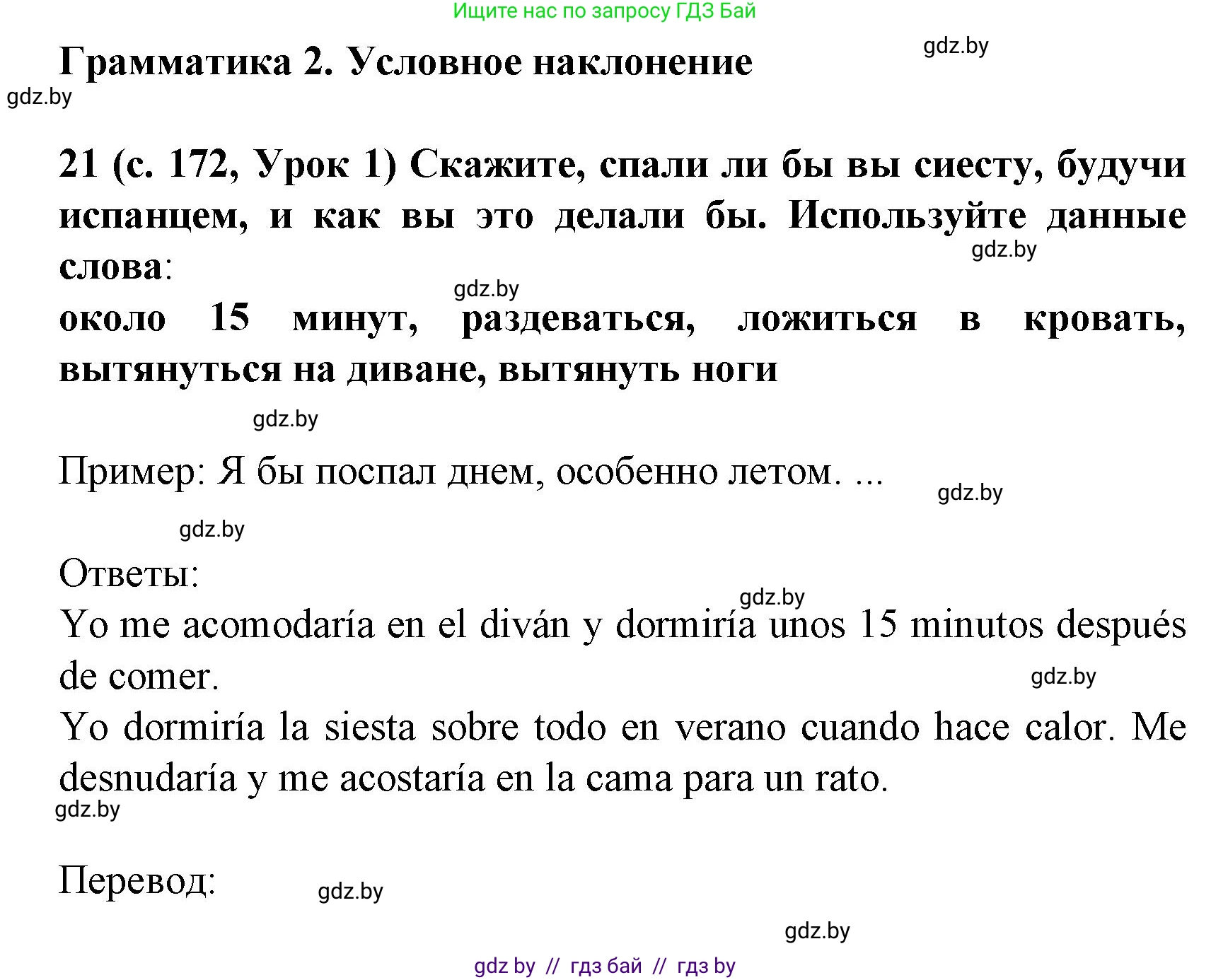 Ищите нас по запросу ГДЗ Бай

Грамматика 2. Условное наклонение

gdz.by

gdz.by

21 (с. 172, Урок 1) Скажите, спали ли бы вы сиесту, будучи испанцем, и как вы это делали бы. Используйте данные слова:

gdz.by

gdz.by

около 15 минут, раздеваться, ложиться в кровать, вытянуться на диване, вытянуть ноги

gdz.by

Пример: Я бы поспал днем, особенно летом. ...

gdz.by

gdz.by

Ответы:

gdz.by

Yo me acomodaría en el diván y dormiría unos 15 minutos después de comer.

gdz.by

Yo dormiría la siesta sobre todo en verano cuando hace calor. Me desnudaría y me acostaría en la cama para un rato.

gdz.by

Перевод:

gdz.by

gdz.by

gdz by // гдз бай // гдз by